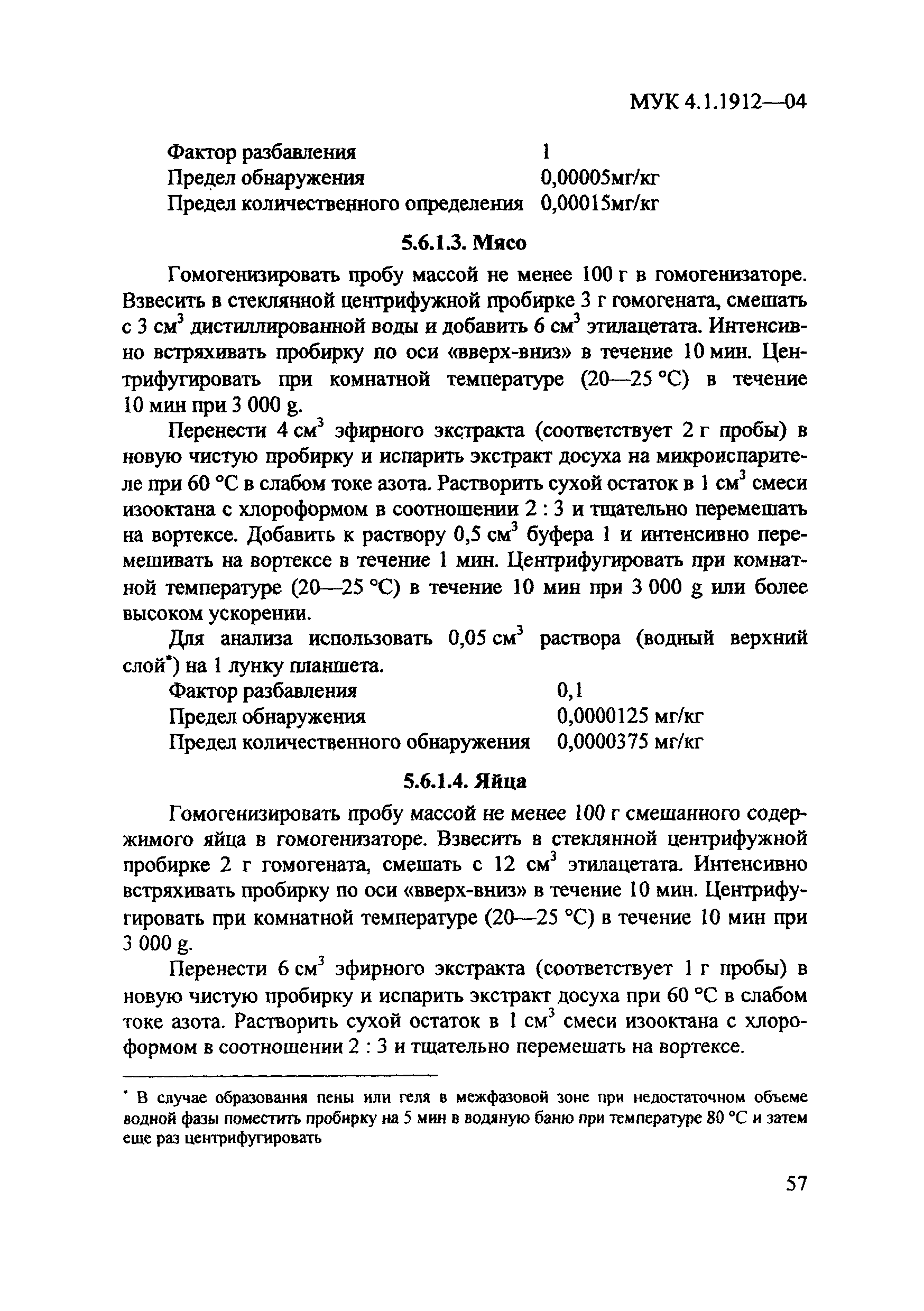 МУК 4.1.1912—04

Фактор разбавления 1
Предел обнаружения 0,00005мг/кг
Предел количественного определения 0,00015мг/кг

5.6.1.3. Мясо

Гомогенизировать пробу массой не менее 100 г в гомогенизаторе. Взвесить в стеклянной центрифужной пробирке 3 г гомогената, смешать с 3 см$^3$ дистиллированной воды и добавить 6 см$^3$ этилацетата. Интенсивно встряхивать пробирку по оси «вверх-вниз» в течение 10 мин. Центрифугировать при комнатной температуре (20—25 °С) в течение 10 мин при 3 000 g.

Перенести 4 см$^3$ эфирного экстракта (соответствует 2 г пробы) в новую чистую пробирку и испарить экстракт досуха на микроиспарителе при 60 °С в слабом токе азота. Растворить сухой остаток в 1 см$^3$ смеси изооктана с хлороформом в соотношении 2 : 3 и тщательно перемешать на вортексе. Добавить к раствору 0,5 см$^3$ буфера 1 и интенсивно перемешивать на вортексе в течение 1 мин. Центрифугировать при комнатной температуре (20—25 °С) в течение 10 мин при 3 000 g или более высоком ускорении.

Для анализа использовать 0,05 см$^3$ раствора (водный верхний слой*) на 1 лунку планшета.

Фактор разбавления 0,1
Предел обнаружения 0,0000125 мг/кг
Предел количественного обнаружения 0,0000375 мг/кг

5.6.1.4. Яйца

Гомогенизировать пробу массой не менее 100 г смешанного содержимого яйца в гомогенизаторе. Взвесить в стеклянной центрифужной пробирке 2 г гомогената, смешать с 12 см$^3$ этилацетата. Интенсивно встряхивать пробирку по оси «вверх-вниз» в течение 10 мин. Центрифугировать при комнатной температуре (20—25 °С) в течение 10 мин при 3 000 g.

Перенести 6 см$^3$ эфирного экстракта (соответствует 1 г пробы) в новую чистую пробирку и испарить экстракт досуха при 60 °С в слабом токе азота. Растворить сухой остаток в 1 см$^3$ смеси изооктана с хлороформом в соотношении 2 : 3 и тщательно перемешать на вортексе.

* В случае образования пены или геля в межфазовой зоне при недостаточном объеме водной фазы поместить пробирку на 5 мин в водяную баню при температуре 80 °С и затем еще раз центрифугировать

57